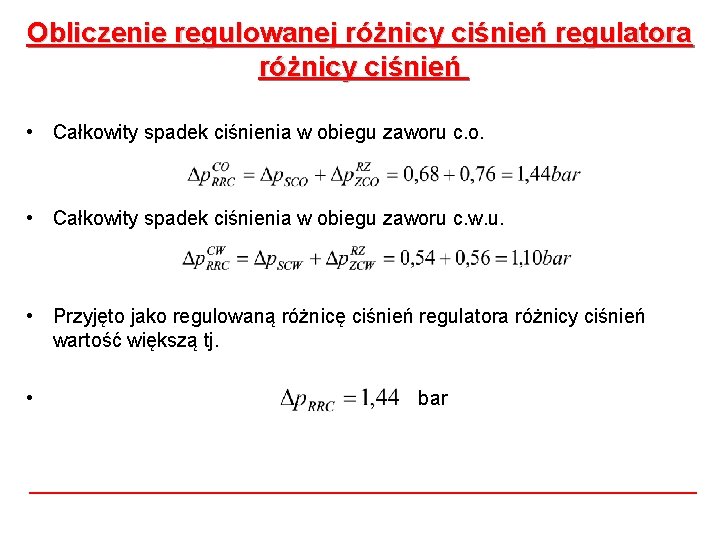 Obliczenie regulowanej różnicy ciśnień regulatora różnicy ciśnień

• Całkowity spadek ciśnienia w obiegu zaworu c.o.

$\Delta p_{RRC}^{CO} = \Delta p_{SCO} + \Delta p_{ZCO}^{RZ} = 0,68 + 0,76 = 1,44 bar$

• Całkowity spadek ciśnienia w obiegu zaworu c.w.u.

$\Delta p_{RRC}^{CW} = \Delta p_{SCW} + \Delta p_{ZCW}^{RZ} = 0,54 + 0,56 = 1,10 bar$

• Przyjęto jako regulowaną różnicę ciśnień regulatora różnicy ciśnień wartość większą tj.

• $\Delta p_{RRC} = 1,44$ bar